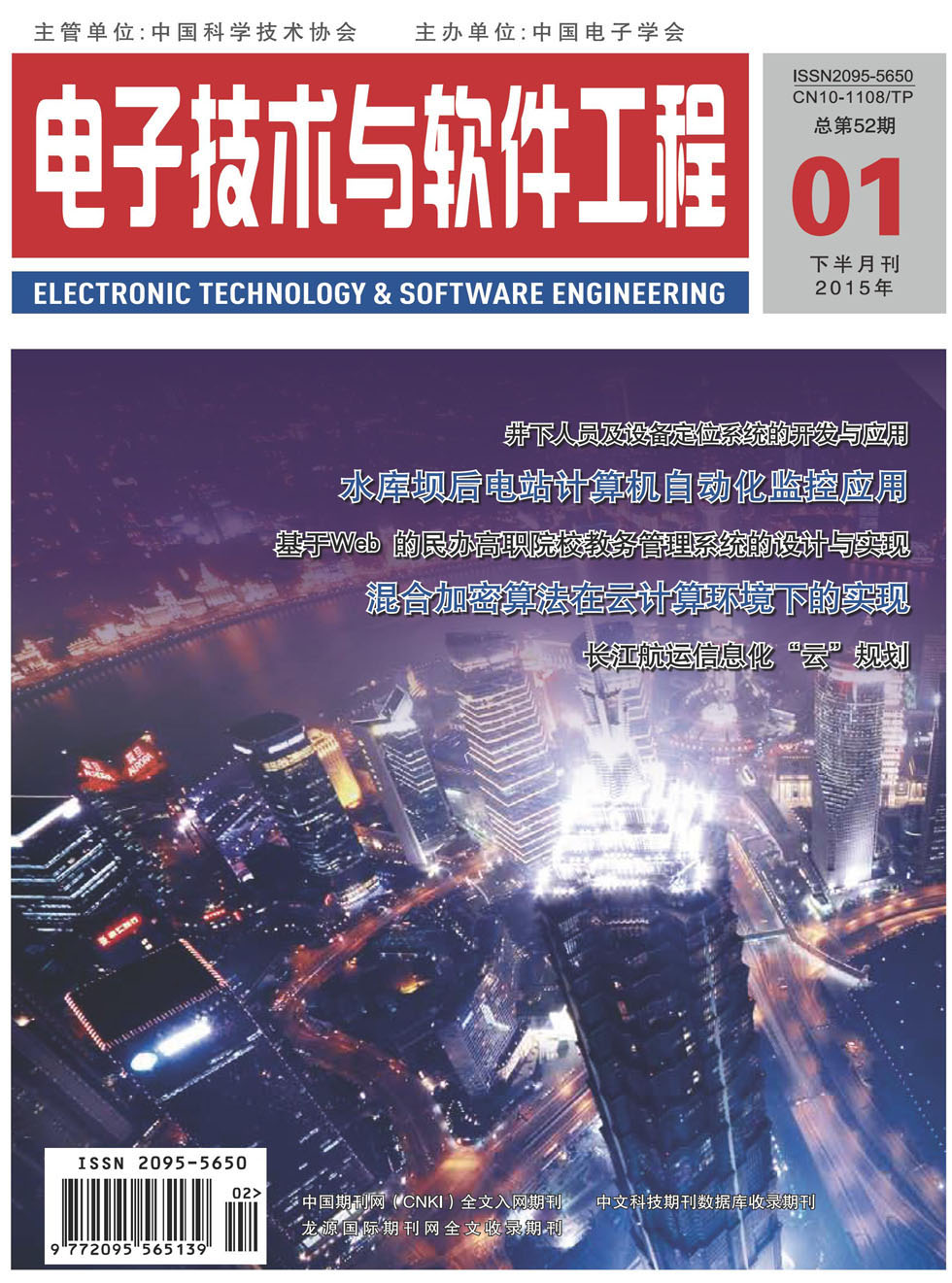 主管单位:中国科学技术协会　主办单位:中国电子学会

电子技术与软件工程

ELECTRONIC TECHNOLOGY & SOFTWARE ENGINEERING

ISSN2095-5650
CN10-1108/TP
总第52期

01

下半月刊
2015年

井下人员及设备定位系统的开发与应用

水库坝后电站计算机自动化监控应用

基于Web 的民办高职院校教务管理系统的设计与实现

混合加密算法在云计算环境下的实现

长江航运信息化“云”规划

ISSN 2095-5650

02>

9 772095 565139

中国期刊网（CNKI）全文入网期刊　中文科技期刊数据库收录期刊

龙源国际期刊网全文收录期刊